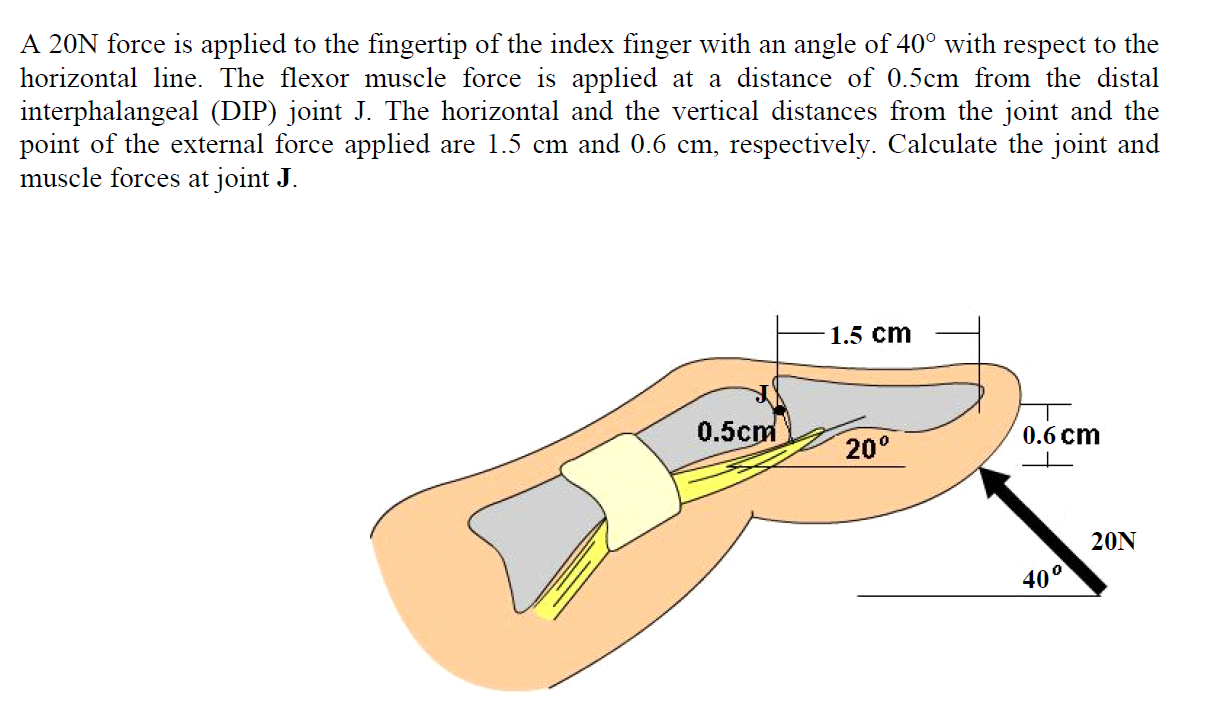 A 20N force is applied to the fingertip of the index finger with an angle of 40° with respect to the horizontal line. The flexor muscle force is applied at a distance of 0.5cm from the distal interphalangeal (DIP) joint J. The horizontal and the vertical distances from the joint and the point of the external force applied are 1.5 cm and 0.6 cm, respectively. Calculate the joint and muscle forces at joint **J**.

1.5 cm

J

0.5cm

20°

0.6 cm

20N

40°